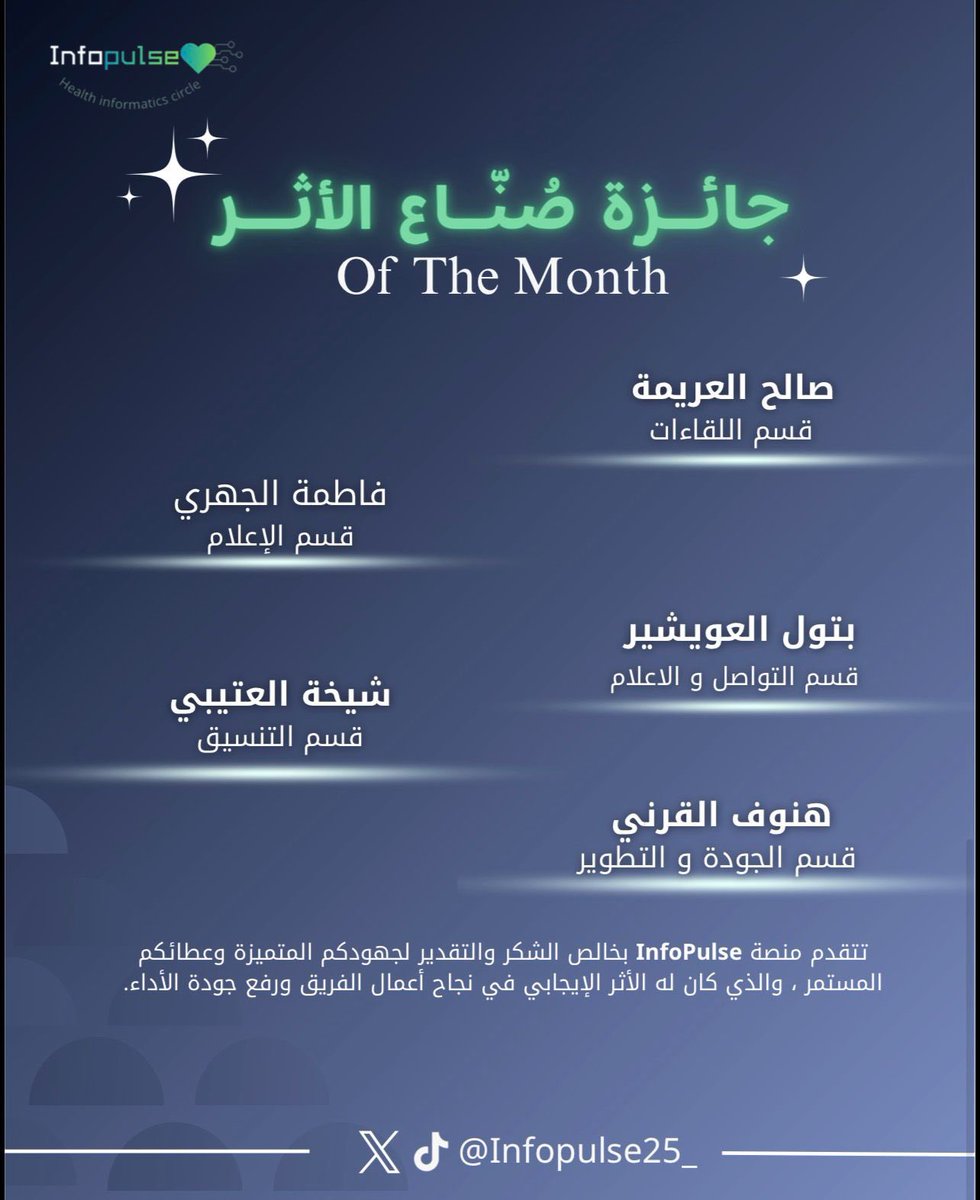 Infopulse
Health informatics circle

جائـزة صُنّـاع الأثـر
Of The Month

صالح العريمة
قسم اللقاءات

فاطمة الجهري
قسم الإعلام

بتول العويشير
قسم التواصل و الاعلام

شيخة العتيبي
قسم التنسيق

هنوف القرني
قسم الجودة و التطوير

تتقدم منصة InfoPulse بخالص الشكر والتقدير لجهودكم المتميزة وعطائكم المستمر ، والذي كان له الأثر الإيجابي في نجاح أعمال الفريق ورفع جودة الأداء.

@Infopulse25_